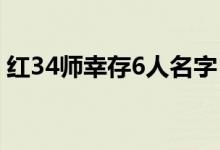 红34师幸存6人名字